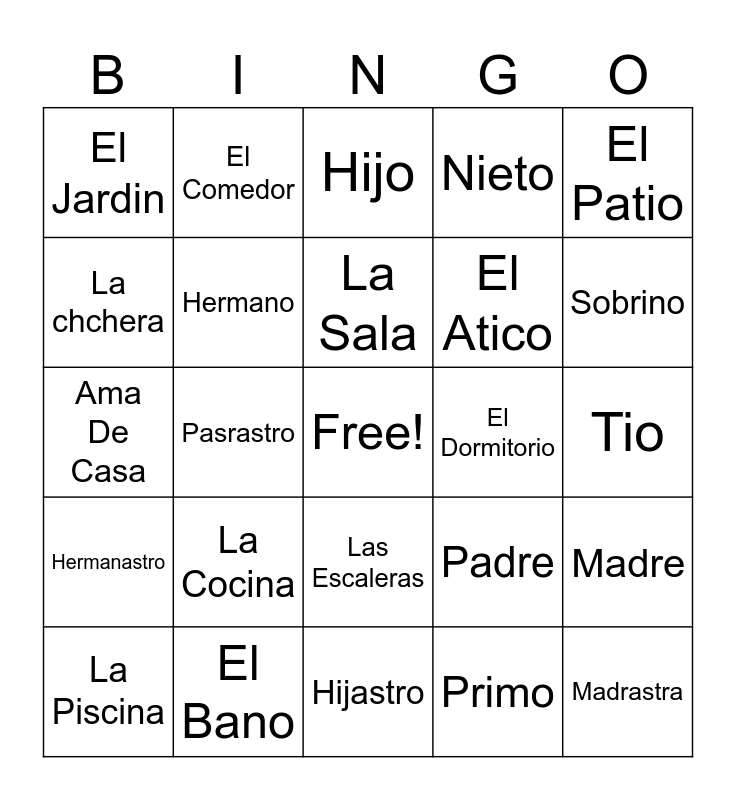 | B | I | N | G | O |
|---|---|---|---|---|
| El Jardin | El Comedor | Hijo | Nieto | El Patio |
| La chchera | Hermano | La Sala | El Atico | Sobrino |
| Ama De Casa | Pasrastro | Free! | El Dormitorio | Tio |
| Hermanastro | La Cocina | Las Escaleras | Padre | Madre |
| La Piscina | El Bano | Hijastro | Primo | Madrastra |